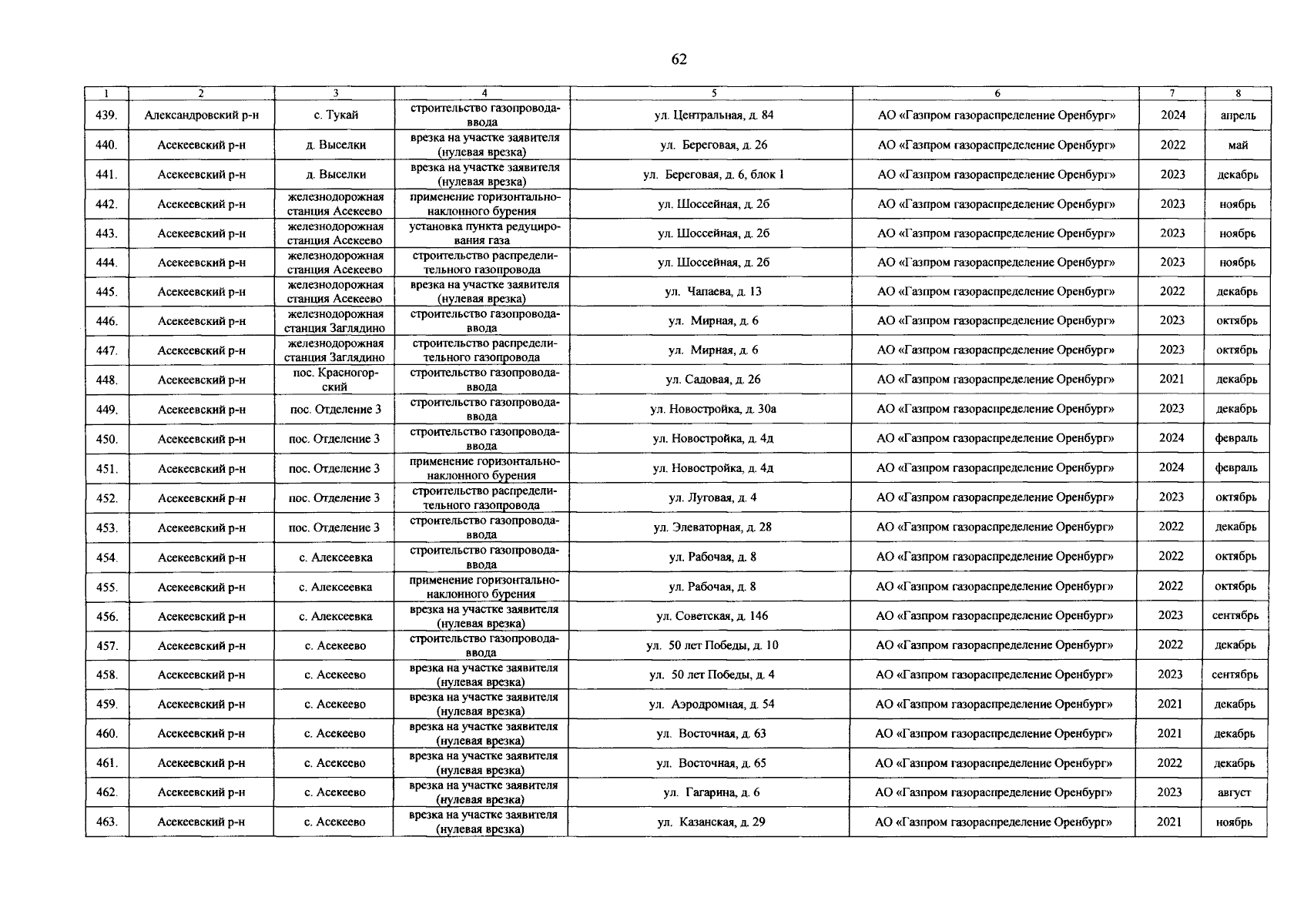 62

| 1 | 2 | 3 | 4 | 5 | 6 | 7 | 8 |
|---|---|---|---|---|---|---|---|
| 439. | Александровский р-н | с. Тукай | строительство газопровода-ввода | ул. Центральная, д. 84 | АО «Газпром газораспределение Оренбург» | 2024 | апрель |
| 440. | Асекеевский р-н | д. Выселки | врезка на участке заявителя (нулевая врезка) | ул. Береговая, д. 26 | АО «Газпром газораспределение Оренбург» | 2022 | май |
| 441. | Асекеевский р-н | д. Выселки | врезка на участке заявителя (нулевая врезка) | ул. Береговая, д. 6, блок 1 | АО «Газпром газораспределение Оренбург» | 2023 | декабрь |
| 442. | Асекеевский р-н | железнодорожная станция Асекеево | применение горизонтально-наклонного бурения | ул. Шоссейная, д. 2б | АО «Газпром газораспределение Оренбург» | 2023 | ноябрь |
| 443. | Асекеевский р-н | железнодорожная станция Асекеево | установка пункта редуцирования газа | ул. Шоссейная, д. 2б | АО «Газпром газораспределение Оренбург» | 2023 | ноябрь |
| 444. | Асекеевский р-н | железнодорожная станция Асекеево | строительство распределительного газопровода | ул. Шоссейная, д. 2б | АО «Газпром газораспределение Оренбург» | 2023 | ноябрь |
| 445. | Асекеевский р-н | железнодорожная станция Асекеево | врезка на участке заявителя (нулевая врезка) | ул. Чапаева, д. 13 | АО «Газпром газораспределение Оренбург» | 2022 | декабрь |
| 446. | Асекеевский р-н | железнодорожная станция Заглядино | строительство газопровода-ввода | ул. Мирная, д. 6 | АО «Газпром газораспределение Оренбург» | 2023 | октябрь |
| 447. | Асекеевский р-н | железнодорожная станция Заглядино | строительство распределительного газопровода | ул. Мирная, д. 6 | АО «Газпром газораспределение Оренбург» | 2023 | октябрь |
| 448. | Асекеевский р-н | пос. Красногорский | строительство газопровода-ввода | ул. Садовая, д. 26 | АО «Газпром газораспределение Оренбург» | 2021 | декабрь |
| 449. | Асекеевский р-н | пос. Отделение 3 | строительство газопровода-ввода | ул. Новостройка, д. 30а | АО «Газпром газораспределение Оренбург» | 2023 | декабрь |
| 450. | Асекеевский р-н | пос. Отделение 3 | строительство газопровода-ввода | ул. Новостройка, д. 4д | АО «Газпром газораспределение Оренбург» | 2024 | февраль |
| 451. | Асекеевский р-н | пос. Отделение 3 | применение горизонтально-наклонного бурения | ул. Новостройка, д. 4д | АО «Газпром газораспределение Оренбург» | 2024 | февраль |
| 452. | Асекеевский р-н | пос. Отделение 3 | строительство распределительного газопровода | ул. Луговая, д. 4 | АО «Газпром газораспределение Оренбург» | 2023 | октябрь |
| 453. | Асекеевский р-н | пос. Отделение 3 | строительство газопровода-ввода | ул. Элеваторная, д. 28 | АО «Газпром газораспределение Оренбург» | 2022 | декабрь |
| 454. | Асекеевский р-н | с. Алексеевка | строительство газопровода-ввода | ул. Рабочая, д. 8 | АО «Газпром газораспределение Оренбург» | 2022 | октябрь |
| 455. | Асекеевский р-н | с. Алексеевка | применение горизонтально-наклонного бурения | ул. Рабочая, д. 8 | АО «Газпром газораспределение Оренбург» | 2022 | октябрь |
| 456. | Асекеевский р-н | с. Алексеевка | врезка на участке заявителя (нулевая врезка) | ул. Советская, д. 146 | АО «Газпром газораспределение Оренбург» | 2023 | сентябрь |
| 457. | Асекеевский р-н | с. Асекеево | строительство газопровода-ввода | ул. 50 лет Победы, д. 10 | АО «Газпром газораспределение Оренбург» | 2022 | декабрь |
| 458. | Асекеевский р-н | с. Асекеево | врезка на участке заявителя (нулевая врезка) | ул. 50 лет Победы, д. 4 | АО «Газпром газораспределение Оренбург» | 2023 | сентябрь |
| 459. | Асекеевский р-н | с. Асекеево | врезка на участке заявителя (нулевая врезка) | ул. Аэродромная, д. 54 | АО «Газпром газораспределение Оренбург» | 2021 | декабрь |
| 460. | Асекеевский р-н | с. Асекеево | врезка на участке заявителя (нулевая врезка) | ул. Восточная, д. 63 | АО «Газпром газораспределение Оренбург» | 2021 | декабрь |
| 461. | Асекеевский р-н | с. Асекеево | врезка на участке заявителя (нулевая врезка) | ул. Восточная, д. 65 | АО «Газпром газораспределение Оренбург» | 2022 | декабрь |
| 462. | Асекеевский р-н | с. Асекеево | врезка на участке заявителя (нулевая врезка) | ул. Гагарина, д. 6 | АО «Газпром газораспределение Оренбург» | 2023 | август |
| 463. | Асекеевский р-н | с. Асекеево | врезка на участке заявителя (нулевая врезка) | ул. Казанская, д. 29 | АО «Газпром газораспределение Оренбург» | 2021 | ноябрь |